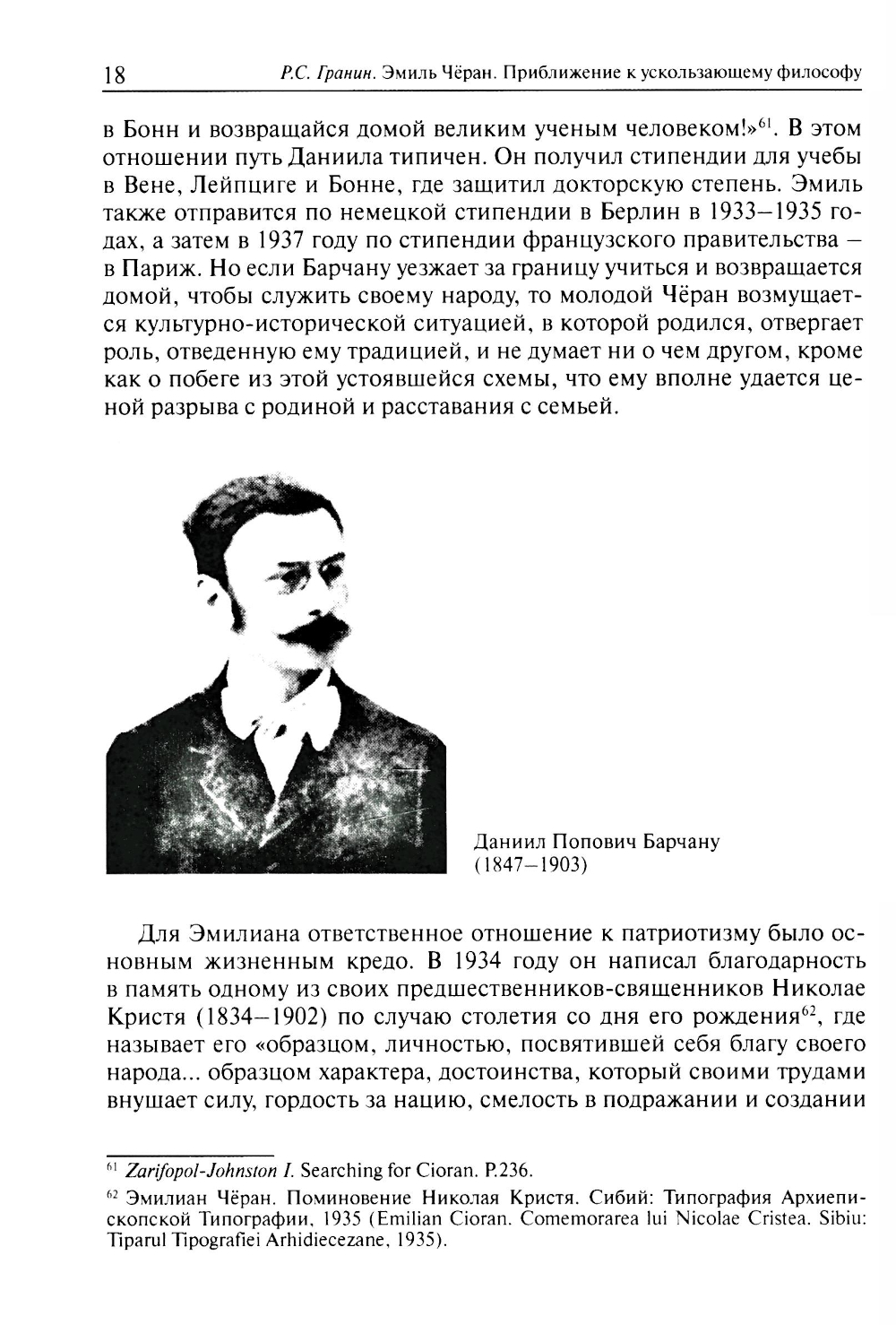 18 Р.С. Гранин. Эмиль Чёран. Приближение к ускользающему философу

в Бонн и возвращайся домой великим ученым человеком!»$^{61}$. В этом отношении путь Даниила типичен. Он получил стипендии для учебы в Вене, Лейпциге и Бонне, где защитил докторскую степень. Эмиль также отправится по немецкой стипендии в Берлин в 1933–1935 годах, а затем в 1937 году по стипендии французского правительства – в Париж. Но если Барчану уезжает за границу учиться и возвращается домой, чтобы служить своему народу, то молодой Чёран возмущается культурно-исторической ситуацией, в которой родился, отвергает роль, отведенную ему традицией, и не думает ни о чем другом, кроме как о побеге из этой устоявшейся схемы, что ему вполне удается ценой разрыва с родиной и расставания с семьей.

Даниил Попович Барчану (1847–1903)

Для Эмилиана ответственное отношение к патриотизму было основным жизненным кредо. В 1934 году он написал благодарность в память одному из своих предшественников-священников Николае Кристя (1834–1902) по случаю столетия со дня его рождения$^{62}$, где называет его «образцом, личностью, посвятившей себя благу своего народа... образцом характера, достоинства, который своими трудами внушает силу, гордость за нацию, смелость в подражании и создании

$^{61}$ Zarifopol-Johnston I. Searching for Cioran. P.236.

$^{62}$ Эмилиан Чёран. Поминовение Николая Кристя. Сибий: Типография Архиепископской Типографии, 1935 (Emilian Cioran. Comemorarea lui Nicolae Cristea. Sibiu: Tiparul Tipografiei Arhidiecezane, 1935).